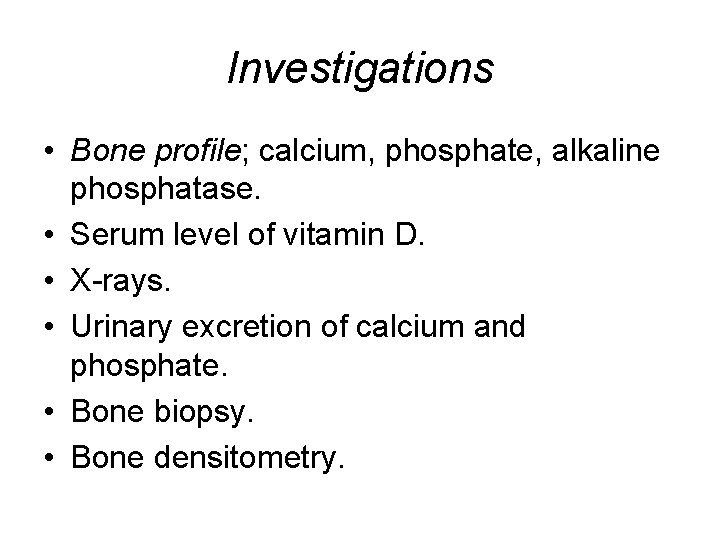 Investigations

• Bone profile; calcium, phosphate, alkaline phosphatase.
• Serum level of vitamin D.
• X-rays.
• Urinary excretion of calcium and phosphate.
• Bone biopsy.
• Bone densitometry.